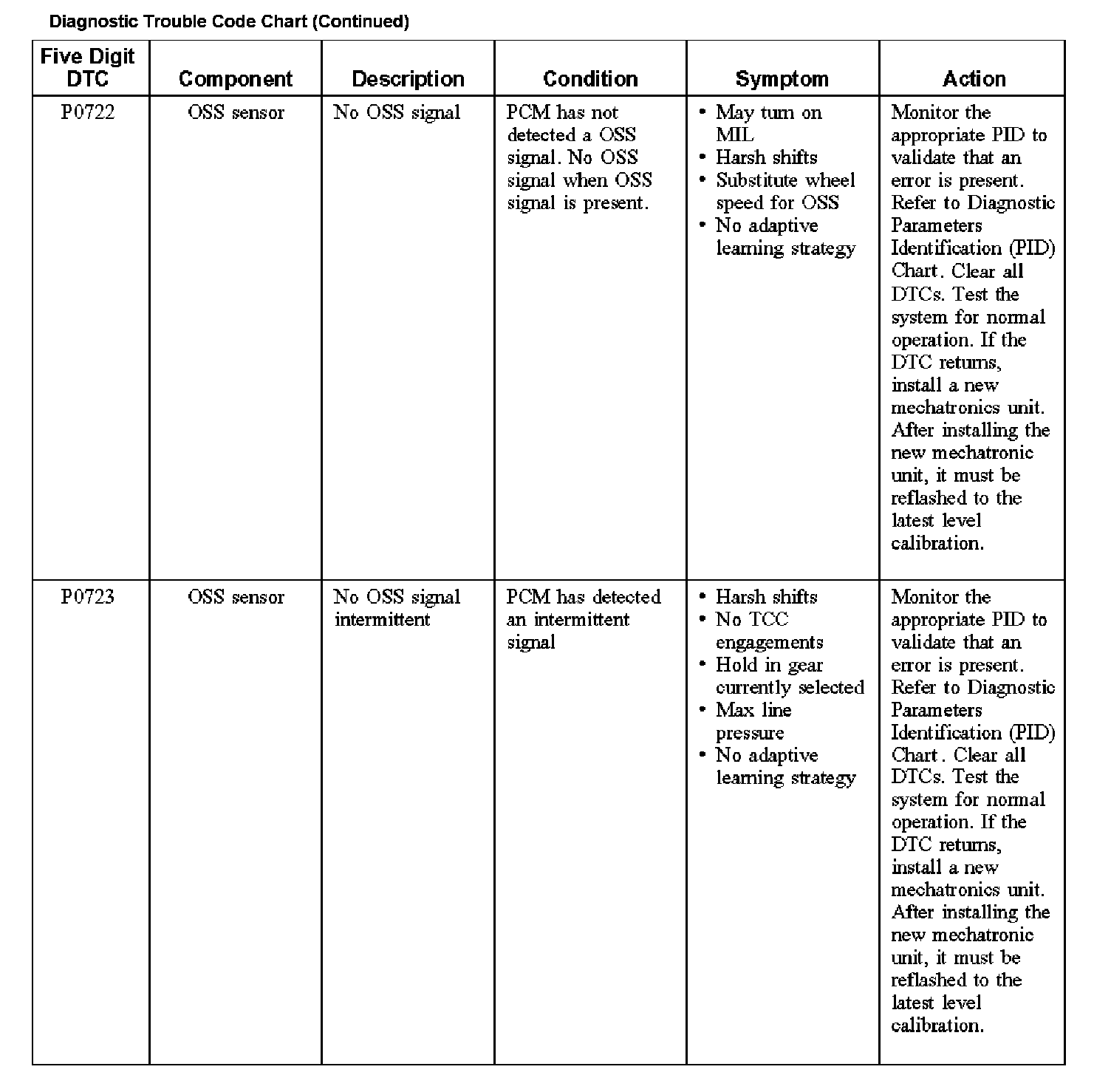 Diagnostic Trouble Code Chart (Continued)

| Five Digit DTC | Component | Description | Condition | Symptom | Action |
|---|---|---|---|---|---|
| P0722 | OSS sensor | No OSS signal | PCM has not detected a OSS signal. No OSS signal when OSS signal is present. | • May turn on MIL • Harsh shifts • Substitute wheel speed for OSS • No adaptive learning strategy | Monitor the appropriate PID to validate that an error is present. Refer to Diagnostic Parameters Identification (PID) Chart. Clear all DTCs. Test the system for normal operation. If the DTC returns, install a new mechatronics unit. After installing the new mechatronic unit, it must be reflashed to the latest level calibration. |
| P0723 | OSS sensor | No OSS signal intermittent | PCM has detected an intermittent signal | • Harsh shifts • No TCC engagements • Hold in gear currently selected • Max line pressure • No adaptive learning strategy | Monitor the appropriate PID to validate that an error is present. Refer to Diagnostic Parameters Identification (PID) Chart. Clear all DTCs. Test the system for normal operation. If the DTC returns, install a new mechatronics unit. After installing the new mechatronic unit, it must be reflashed to the latest level calibration. |